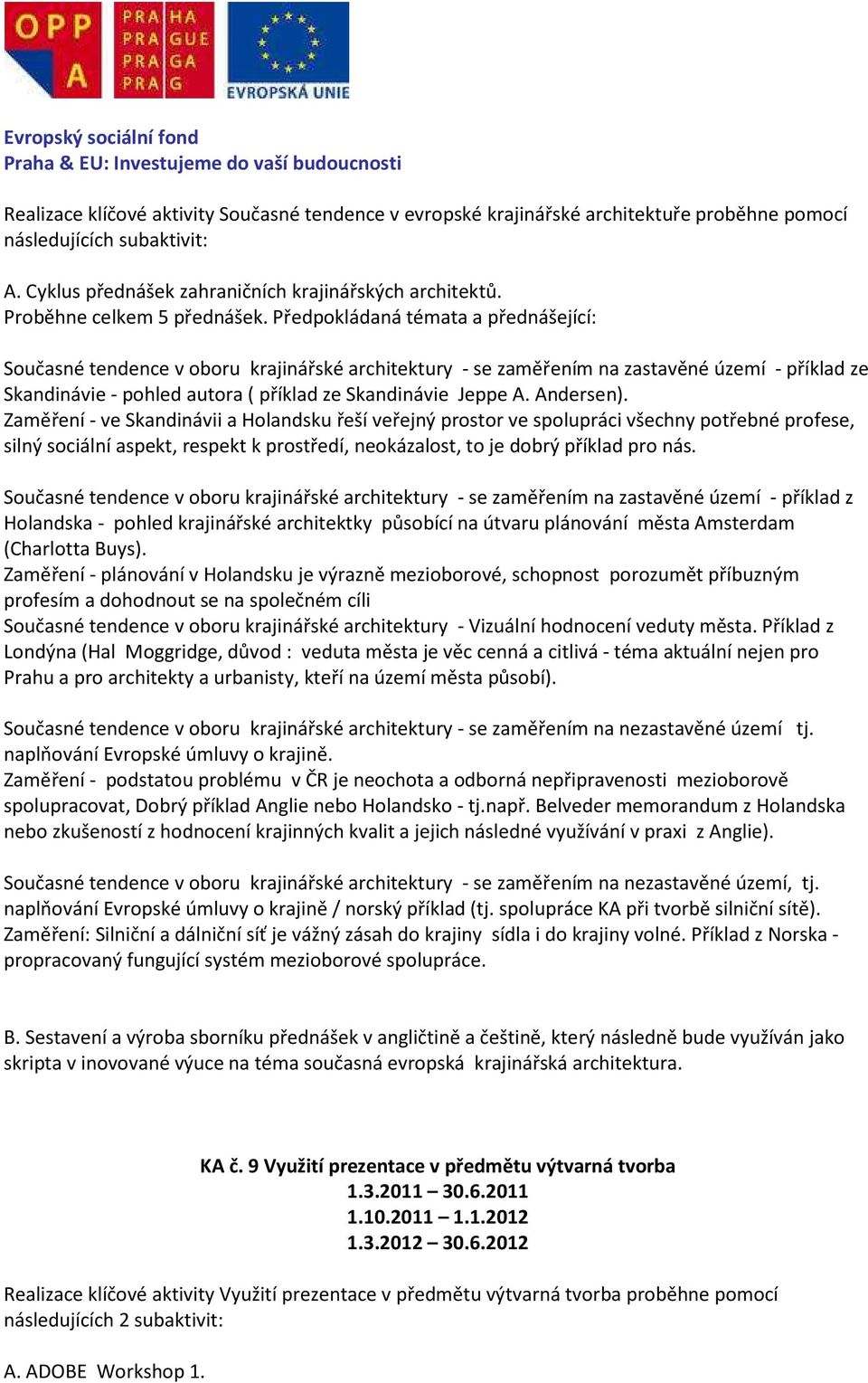 OPP A

PRA HA
PRA GUE
PRA GA
PRA G

EVROPSKÁ UNIE

Evropský sociální fond
Praha & EU: Investujeme do vaší budoucnosti

Realizace klíčové aktivity Současné tendence v evropské krajinářské architektuře proběhne pomocí následujících subaktivit:

A. Cyklus přednášek zahraničních krajinářských architektů.
Proběhne celkem 5 přednášek. Předpokládaná témata a přednášející:

Současné tendence v oboru krajinářské architektury - se zaměřením na zastavěné území - příklad ze Skandinávie - pohled autora ( příklad ze Skandinávie Jeppe A. Andersen).
Zaměření - ve Skandinávii a Holandsku řeší veřejný prostor ve spolupráci všechny potřebné profese, silný sociální aspekt, respekt k prostředí, neokázalost, to je dobrý příklad pro nás.

Současné tendence v oboru krajinářské architektury - se zaměřením na zastavěné území - příklad z Holandska - pohled krajinářské architektky působící na útvaru plánování města Amsterdam (Charlotta Buys).
Zaměření - plánování v Holandsku je výrazně mezioborové, schopnost porozumět příbuzným profesím a dohodnout se na společném cíli
Současné tendence v oboru krajinářské architektury - Vizuální hodnocení veduty města. Příklad z Londýna (Hal Moggridge, důvod : veduta města je věc cenná a citlivá - téma aktuální nejen pro Prahu a pro architekty a urbanisty, kteří na území města působí).

Současné tendence v oboru krajinářské architektury - se zaměřením na nezastavěné území tj. naplňování Evropské úmluvy o krajině.
Zaměření - podstatou problému v ČR je neochota a odborná nepřipravenosti mezioborově spolupracovat, Dobrý příklad Anglie nebo Holandsko - tj.např. Belveder memorandum z Holandska nebo zkušeností z hodnocení krajinných kvalit a jejich následné využívání v praxi z Anglie).

Současné tendence v oboru krajinářské architektury - se zaměřením na nezastavěné území, tj. naplňování Evropské úmluvy o krajině / norský příklad (tj. spolupráce KA při tvorbě silniční sítě).
Zaměření: Silniční a dálniční síť je vážný zásah do krajiny sídla i do krajiny volné. Příklad z Norska - propracovaný fungující systém mezioborové spolupráce.

B. Sestavení a výroba sborníku přednášek v angličtině a češtině, který následně bude využíván jako skripta v inovované výuce na téma současná evropská krajinářská architektura.

KA č. 9 Využití prezentace v předmětu výtvarná tvorba
1.3.2011 – 30.6.2011
1.10.2011 – 1.1.2012
1.3.2012 – 30.6.2012

Realizace klíčové aktivity Využití prezentace v předmětu výtvarná tvorba proběhne pomocí následujících 2 subaktivit:

A. ADOBE Workshop 1.